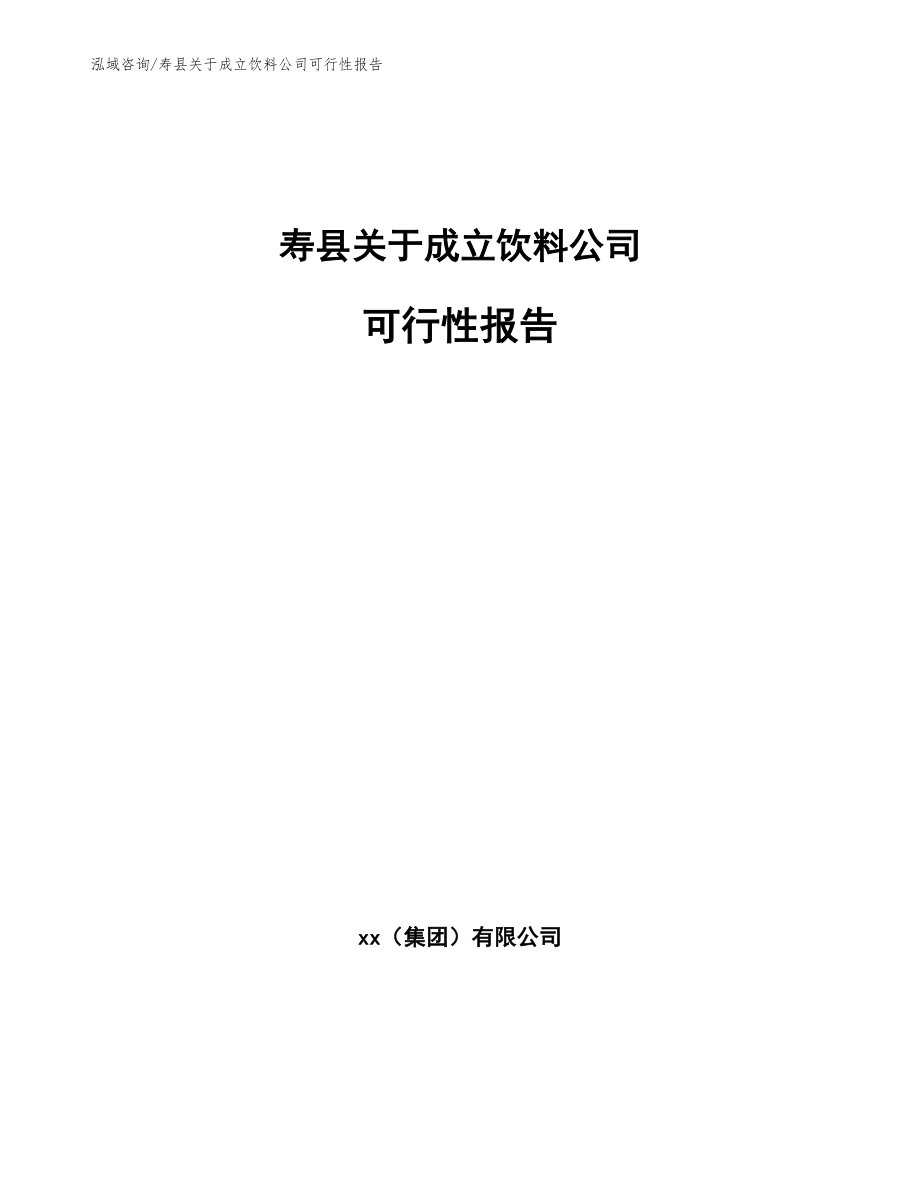 泓域咨询/寿县关于成立饮料公司可行性报告

寿县关于成立饮料公司

可行性报告

xx（集团）有限公司